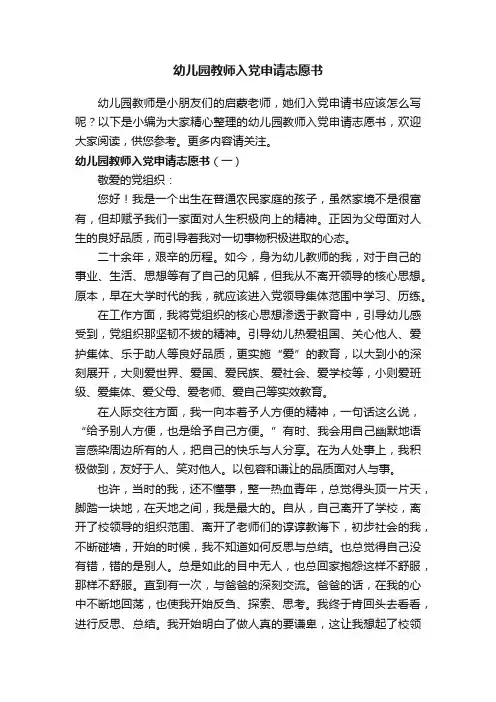 幼儿园教师入党申请志愿书

幼儿园教师是小朋友们的启蒙老师，她们入党申请书应该怎么写呢？以下是小编为大家精心整理的幼儿园教师入党申请志愿书，欢迎大家阅读，供您参考。更多内容请关注。

幼儿园教师入党申请志愿书（一）

敬爱的党组织：

您好！我是一个出生在普通农民家庭的孩子，虽然家境不是很富有，但却赋予我们一家面对人生积极向上的精神。正因为父母面对人生的良好品质，而引导着我对一切事物积极进取的心态。

二十余年，艰辛的历程。如今，身为幼儿教师的我，对于自己的事业、生活、思想等有了自己的见解，但我从不离开领导的核心思想。原本，早在大学时代的我，就应该进入党领导集体范围中学习、历练。

在工作方面，我将党组织的核心思想渗透于教育中，引导幼儿感受到，党组织那坚韧不拔的精神。引导幼儿热爱祖国、关心他人、爱护集体、乐于助人等良好品质，更实施“爱”的教育，以大到小的深刻展开，大则爱世界、爱国、爱民族、爱社会、爱学校等，小则爱班级、爱集体、爱父母、爱老师、爱自己等实效教育。

在人际交往方面，我一向本着予人方便的精神，一句话这么说，“给予别人方便，也是给予自己方便。”有时、我会用自己幽默地语言感染周边所有的人，把自己的快乐与人分享。在为人处事上，我积极做到，友好于人、笑对他人。以包容和谦让的品质面对人与事。

也许，当时的我，还不懂事，整一热血青年，总觉得头顶一片天，脚踏一块地，在天地之间，我是最大的。自从，自己离开了学校，离开了校领导的组织范围、离开了老师们的谆谆教诲下，初步社会的我，不断碰墙，开始的时候，我不知道如何反思与总结。也总觉得自己没有错，错的是别人。总是如此的目中无人，也总回家抱怨这样不舒服，那样不舒服。直到有一次，与爸爸的深刻交流。爸爸的话，在我的心中不断地回荡，也使我开始反刍、探索、思考。我终于肯回头去看看，进行反思、总结。我开始明白了做人真的要谦卑，这让我想起了校领